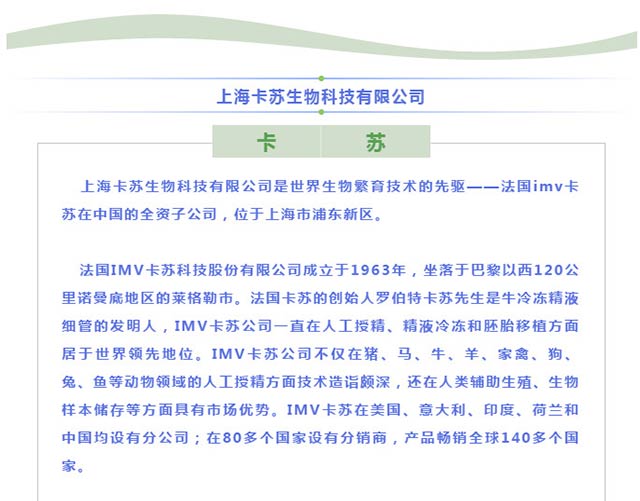 上海卡苏生物科技有限公司

卡　苏

上海卡苏生物科技有限公司是世界生物繁育技术的先驱——法国imv卡苏在中国的全资子公司，位于上海市浦东新区。

法国IMV卡苏科技股份有限公司成立于1963年，坐落于巴黎以西120公里诺曼底地区的莱格勒市。法国卡苏的创始人罗伯特卡苏先生是牛冷冻精液细管的发明人，IMV卡苏公司一直在人工授精、精液冷冻和胚胎移植方面居于世界领先地位。IMV卡苏公司不仅在猪、马、牛、羊、家禽、狗、兔、鱼等动物领域的人工授精方面技术造诣颇深，还在人类辅助生殖、生物样本储存等方面具有市场优势。IMV卡苏在美国、意大利、印度、荷兰和中国均设有分公司；在80多个国家设有分销商，产品畅销全球140多个国家。